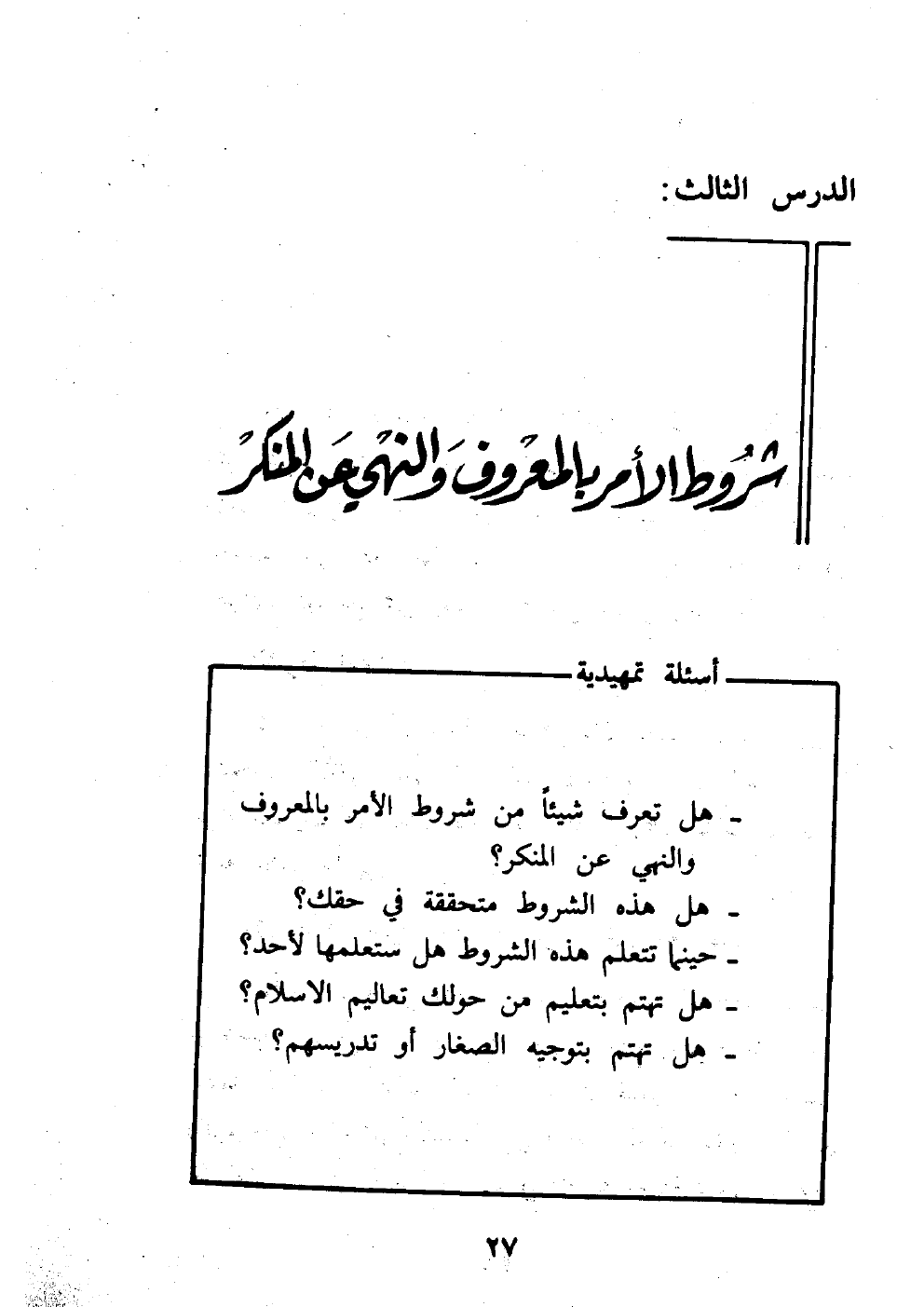 الدرس الثالث:

شروط الأمر بالمعروف والنهي عن المنكر

أسئلة تمهيدية

ـ هل تعرف شيئاً من شروط الأمر بالمعروف والنهي عن المنكر؟
ـ هل هذه الشروط متحققة في حقك؟
ـ حينما تتعلم هذه الشروط هل ستعلمها لأحد؟
ـ هل تهتم بتعليم من حولك تعاليم الاسلام؟
ـ هل تهتم بتوجيه الصغار أو تدريسهم؟

٢٧